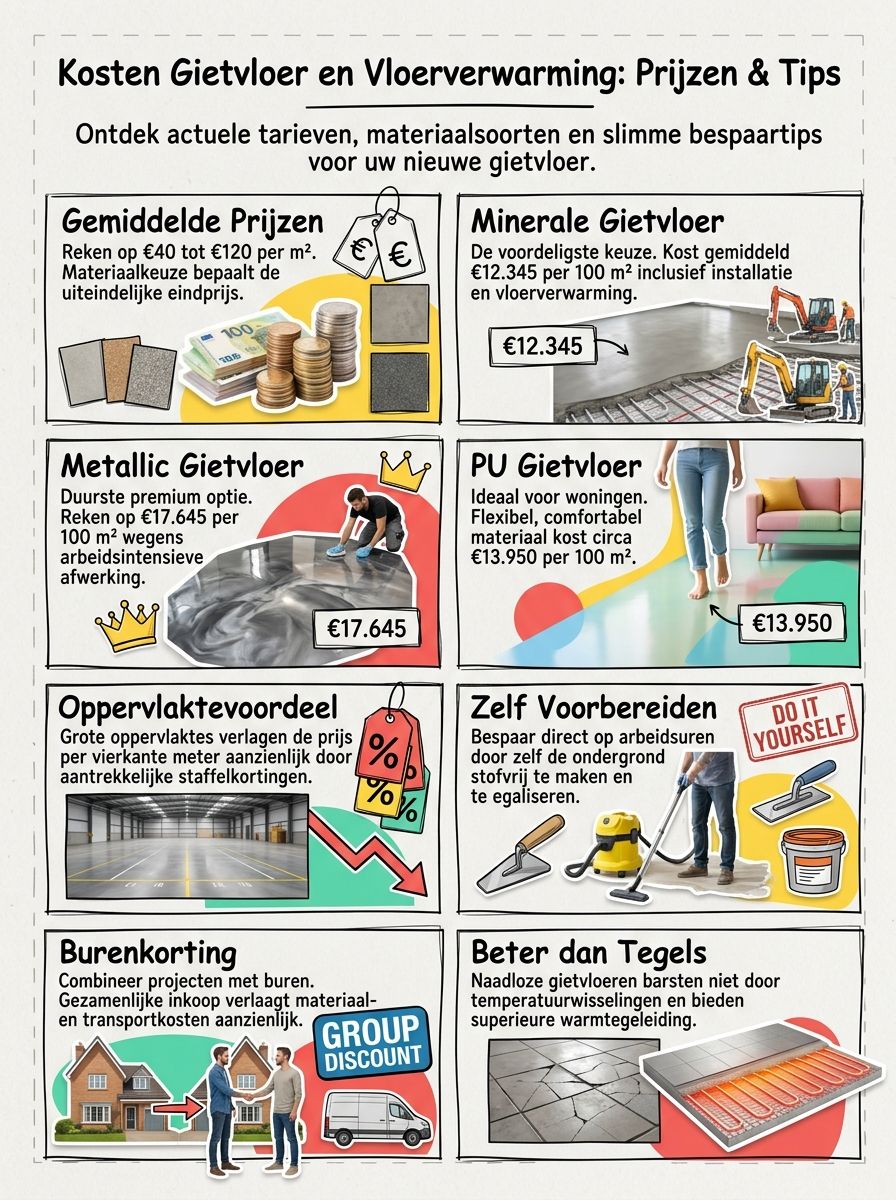 Kosten Gietvloer en Vloerverwarming: Prijzen & Tips

Ontdek actuele tarieven, materiaalsoorten en slimme bespaartips voor uw nieuwe gietvloer.

Gemiddelde Prijzen
Reken op €40 tot €120 per m². Materiaalkeuze bepaalt de uiteindelijke eindprijs.

€ €

100

Minerale Gietvloer
De voordeligste keuze. Kost gemiddeld €12.345 per 100 m² inclusief installatie en vloerverwarming.

€12.345

Metallic Gietvloer
Duurste premium optie. Reken op €17.645 per 100 m² wegens arbeidsintensieve afwerking.

€17.645

PU Gietvloer
Ideaal voor woningen. Flexibel, comfortabel materiaal kost circa €13.950 per 100 m².

€13.950

Oppervlaktevoordeel
Grote oppervlaktes verlagen de prijs per vierkante meter aanzienlijk door aantrekkelijke staffelkortingen.

%
%
%

Zelf Voorbereiden
Bespaar direct op arbeidsuren door zelf de ondergrond stofvrij te maken en te egaliseren.

DO IT YOURSELF

Burenkorting
Combineer projecten met buren. Gezamenlijke inkoop verlaagt materiaal- en transportkosten aanzienlijk.

GROUP DISCOUNT

Beter dan Tegels
Naadloze gietvloeren barsten niet door temperatuurwisselingen en bieden superieure warmtegeleiding.